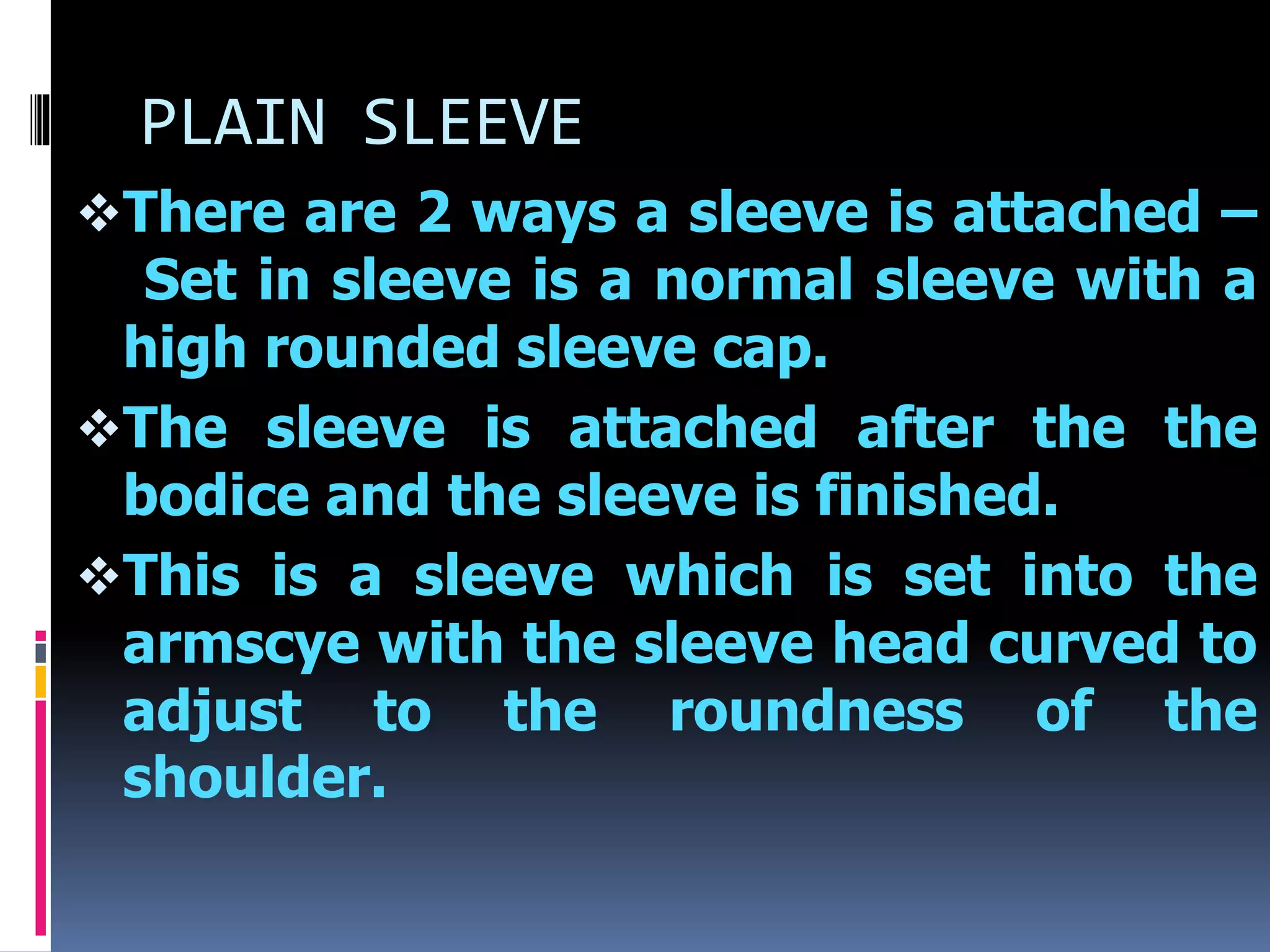 PLAIN SLEEVE

❖ There are 2 ways a sleeve is attached – Set in sleeve is a normal sleeve with a high rounded sleeve cap.

❖ The sleeve is attached after the the bodice and the sleeve is finished.

❖ This is a sleeve which is set into the armscye with the sleeve head curved to adjust to the roundness of the shoulder.